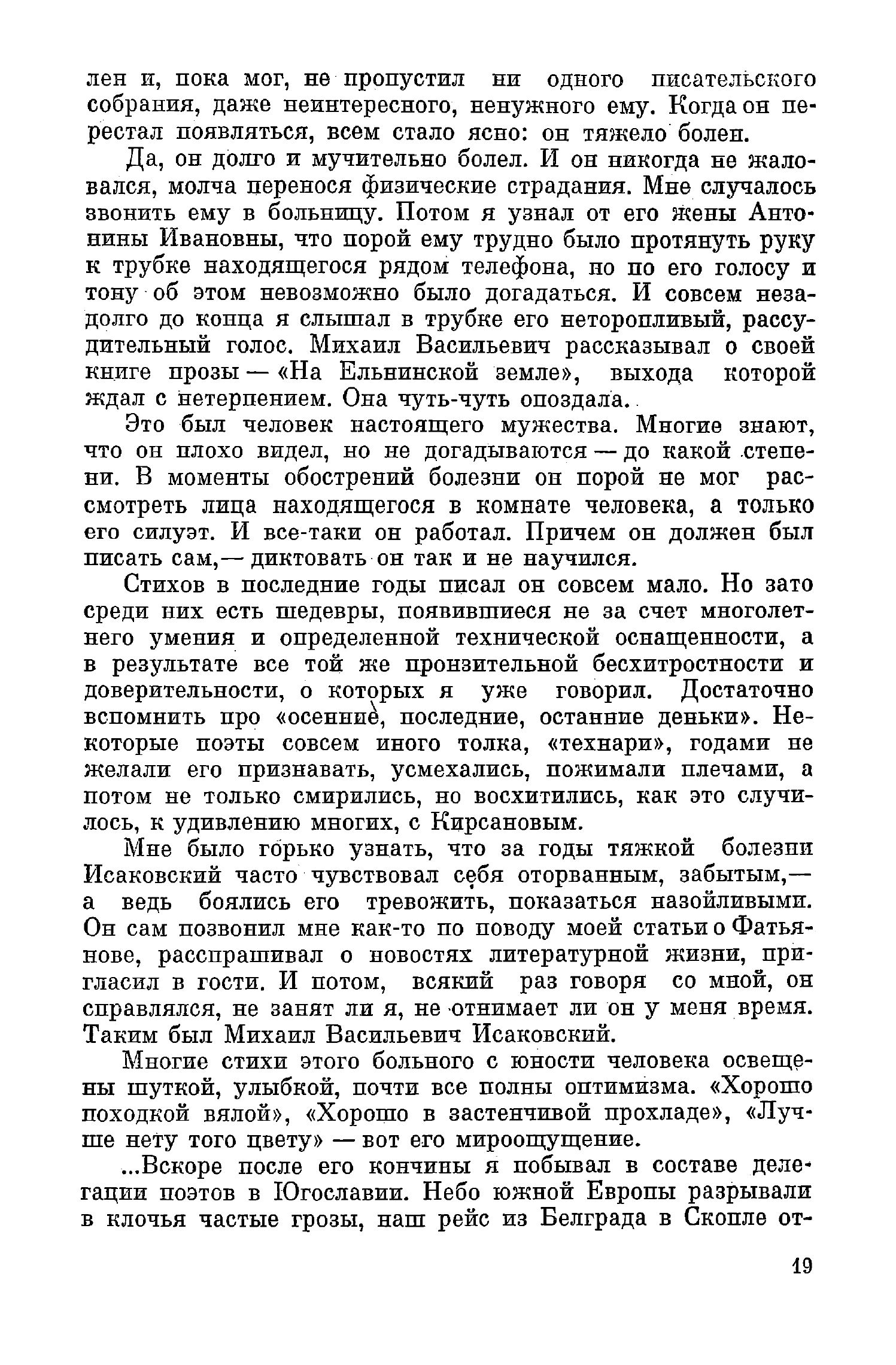 лен и, пока мог, не пропустил ни одного писательского собрания, даже неинтересного, ненужного ему. Когда он перестал появляться, всем стало ясно: он тяжело болен.

Да, он долго и мучительно болел. И он никогда не жаловался, молча перенося физические страдания. Мне случалось звонить ему в больницу. Потом я узнал от его жены Антонины Ивановны, что порой ему трудно было протянуть руку к трубке находящегося рядом телефона, но по его голосу и тону об этом невозможно было догадаться. И совсем незадолго до конца я слышал в трубке его неторопливый, рассудительный голос. Михаил Васильевич рассказывал о своей книге прозы — «На Ельнинской земле», выхода которой ждал с нетерпением. Она чуть-чуть опоздала.

Это был человек настоящего мужества. Многие знают, что он плохо видел, но не догадываются — до какой степени. В моменты обострений болезни он порой не мог рассмотреть лица находящегося в комнате человека, а только его силуэт. И все-таки он работал. Причем он должен был писать сам,— диктовать он так и не научился.

Стихов в последние годы писал он совсем мало. Но зато среди них есть шедевры, появившиеся не за счет многолетнего умения и определенной технической оснащенности, а в результате все той же пронзительной бесхитростности и доверительности, о которых я уже говорил. Достаточно вспомнить про «осенние, последние, останние деньки». Некоторые поэты совсем иного толка, «технари», годами не желали его признавать, усмехались, пожимали плечами, а потом не только смирились, но восхитились, как это случилось, к удивлению многих, с Кирсановым.

Мне было горько узнать, что за годы тяжкой болезни Исаковский часто чувствовал себя оторванным, забытым,— а ведь боялись его тревожить, показаться назойливыми. Он сам позвонил мне как-то по поводу моей статьи о Фатьянове, расспрашивал о новостях литературной жизни, пригласил в гости. И потом, всякий раз говоря со мной, он справлялся, не занят ли я, не отнимает ли он у меня время. Таким был Михаил Васильевич Исаковский.

Многие стихи этого больного с юности человека освещены шуткой, улыбкой, почти все полны оптимизма. «Хорошо походкой вялой», «Хорошо в застенчивой прохладе», «Лучше нету того цвету» — вот его мироощущение.

...Вскоре после его кончины я побывал в составе делегации поэтов в Югославии. Небо южной Европы разрывали в клочья частые грозы, наш рейс из Белграда в Скопле от-

19